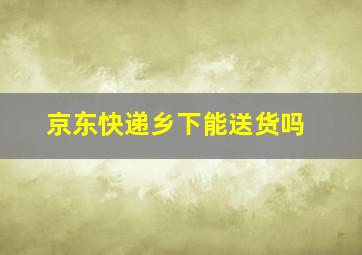 京东快递乡下能送货吗